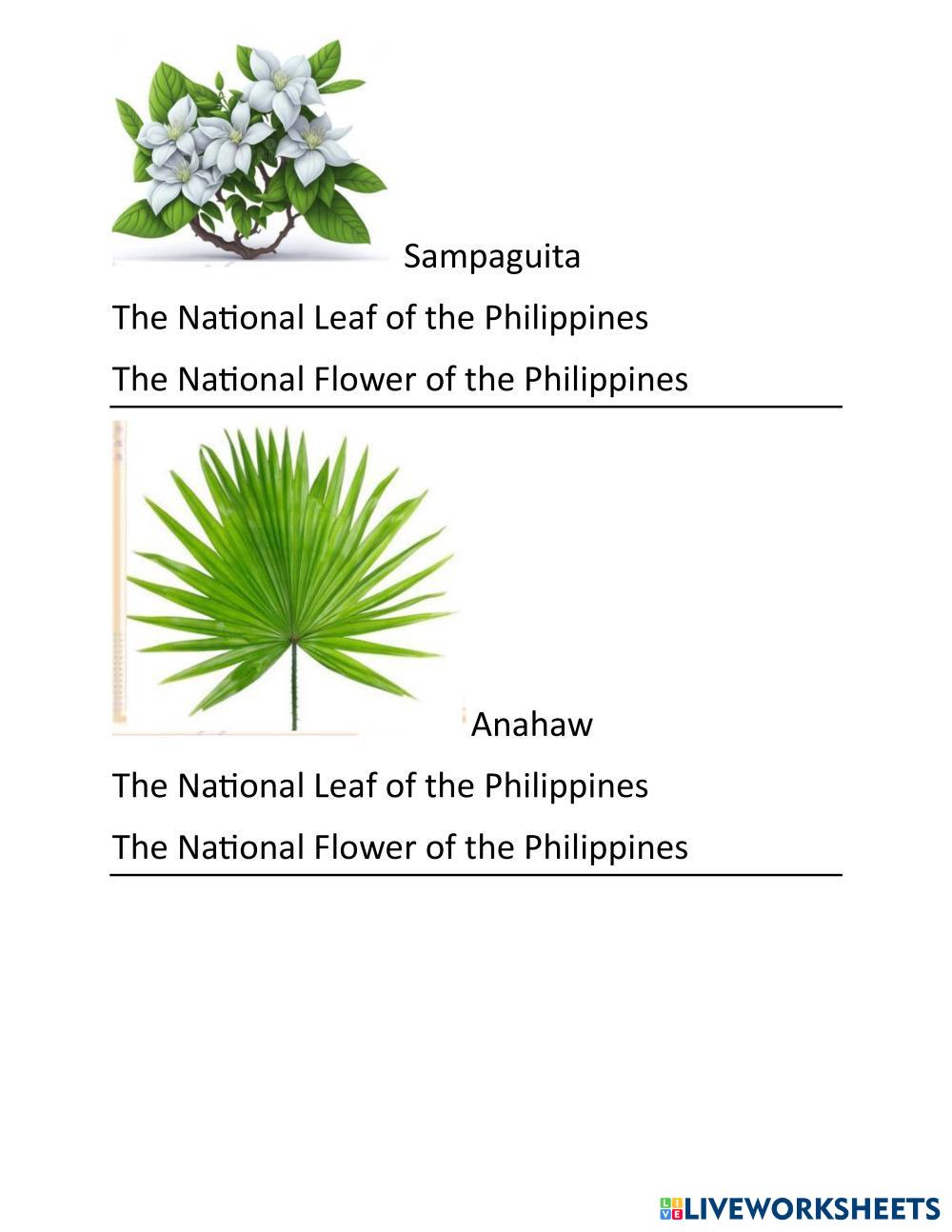 Sampaguita

The National Leaf of the Philippines

The National Flower of the Philippines

Anahaw

The National Leaf of the Philippines

The National Flower of the Philippines

LIVEWORKSHEETS